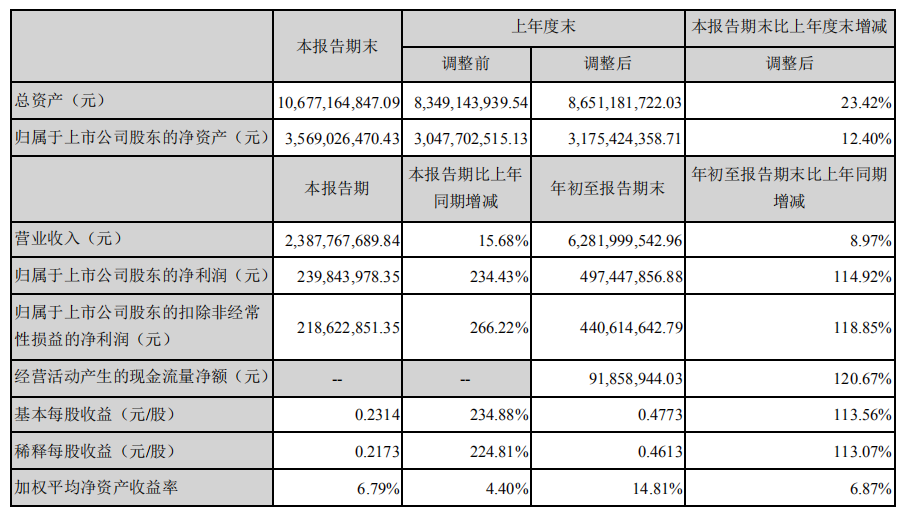 |  | 本报告期末 | 上年度末 |  | 本报告期末比上年度末增减 |
|---|---|---|---|---|
|  |  | 调整前 | 调整后 | 调整后 |
| 总资产（元） | 10,677,164,847.09 | 8,349,143,939.54 | 8,651,181,722.03 | 23.42% |
| 归属于上市公司股东的净资产（元） | 3,569,026,470.43 | 3,047,702,515.13 | 3,175,424,358.71 | 12.40% |
|  | 本报告期 | 本报告期比上年同期增减 | 年初至报告期末 | 年初至报告期末比上年同期增减 |
| 营业收入（元） | 2,387,767,689.84 | 15.68% | 6,281,999,542.96 | 8.97% |
| 归属于上市公司股东的净利润（元） | 239,843,978.35 | 234.43% | 497,447,856.88 | 114.92% |
| 归属于上市公司股东的扣除非经常性损益的净利润（元） | 218,622,851.35 | 266.22% | 440,614,642.79 | 118.85% |
| 经营活动产生的现金流量净额（元） | -- | -- | 91,858,944.03 | 120.67% |
| 基本每股收益（元/股） | 0.2314 | 234.88% | 0.4773 | 113.56% |
| 稀释每股收益（元/股） | 0.2173 | 224.81% | 0.4613 | 113.07% |
| 加权平均净资产收益率 | 6.79% | 4.40% | 14.81% | 6.87% |